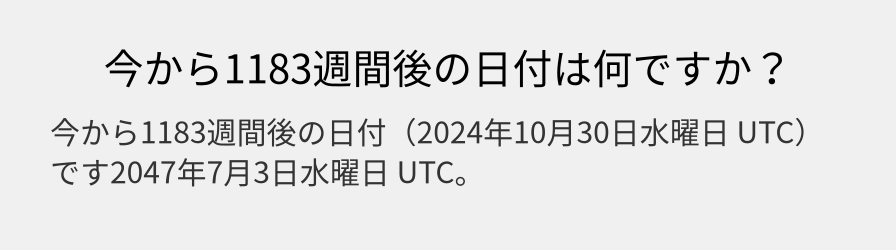 今から1183週間後の日付は何ですか？

今から1183週間後の日付（2024年10月30日水曜日 UTC）です2047年7月3日水曜日 UTC。